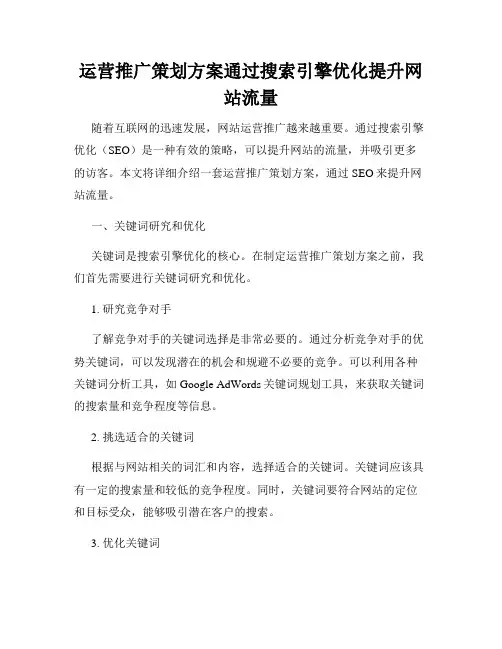 运营推广策划方案通过搜索引擎优化提升网站流量

随着互联网的迅速发展，网站运营推广越来越重要。通过搜索引擎优化（SEO）是一种有效的策略，可以提升网站的流量，并吸引更多的访客。本文将详细介绍一套运营推广策划方案，通过 SEO 来提升网站流量。

一、关键词研究和优化

关键词是搜索引擎优化的核心。在制定运营推广策划方案之前，我们首先需要进行关键词研究和优化。

1. 研究竞争对手

了解竞争对手的关键词选择是非常必要的。通过分析竞争对手的优势关键词，可以发现潜在的机会和规避不必要的竞争。可以利用各种关键词分析工具，如 Google AdWords 关键词规划工具，来获取关键词的搜索量和竞争程度等信息。

2. 挑选适合的关键词

根据与网站相关的词汇和内容，选择适合的关键词。关键词应该具有一定的搜索量和较低的竞争程度。同时，关键词要符合网站的定位和目标受众，能够吸引潜在客户的搜索。

3. 优化关键词